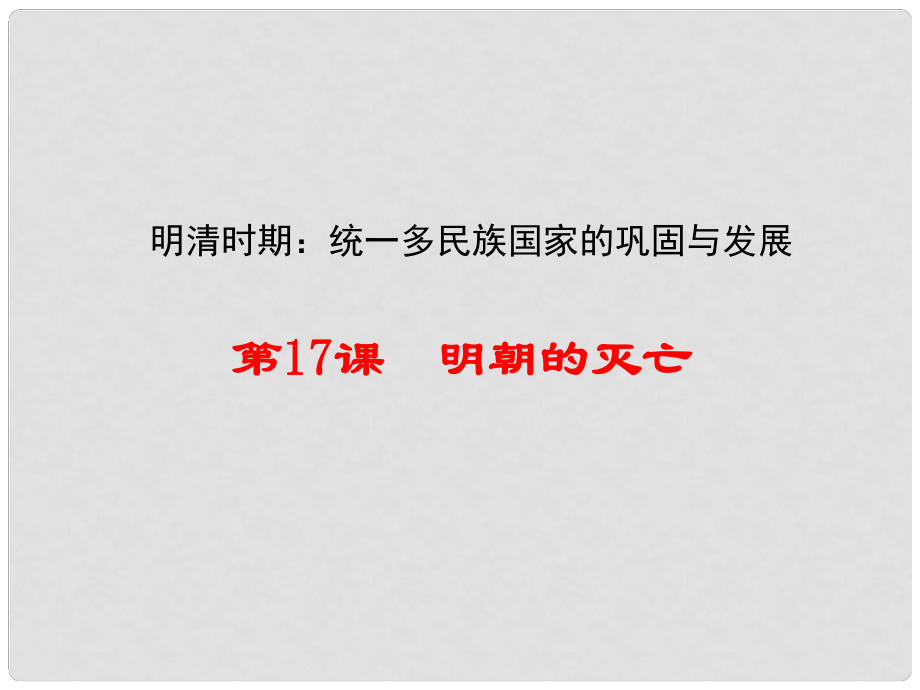 明清时期：统一多民族国家的巩固与发展

第17课　明朝的灭亡